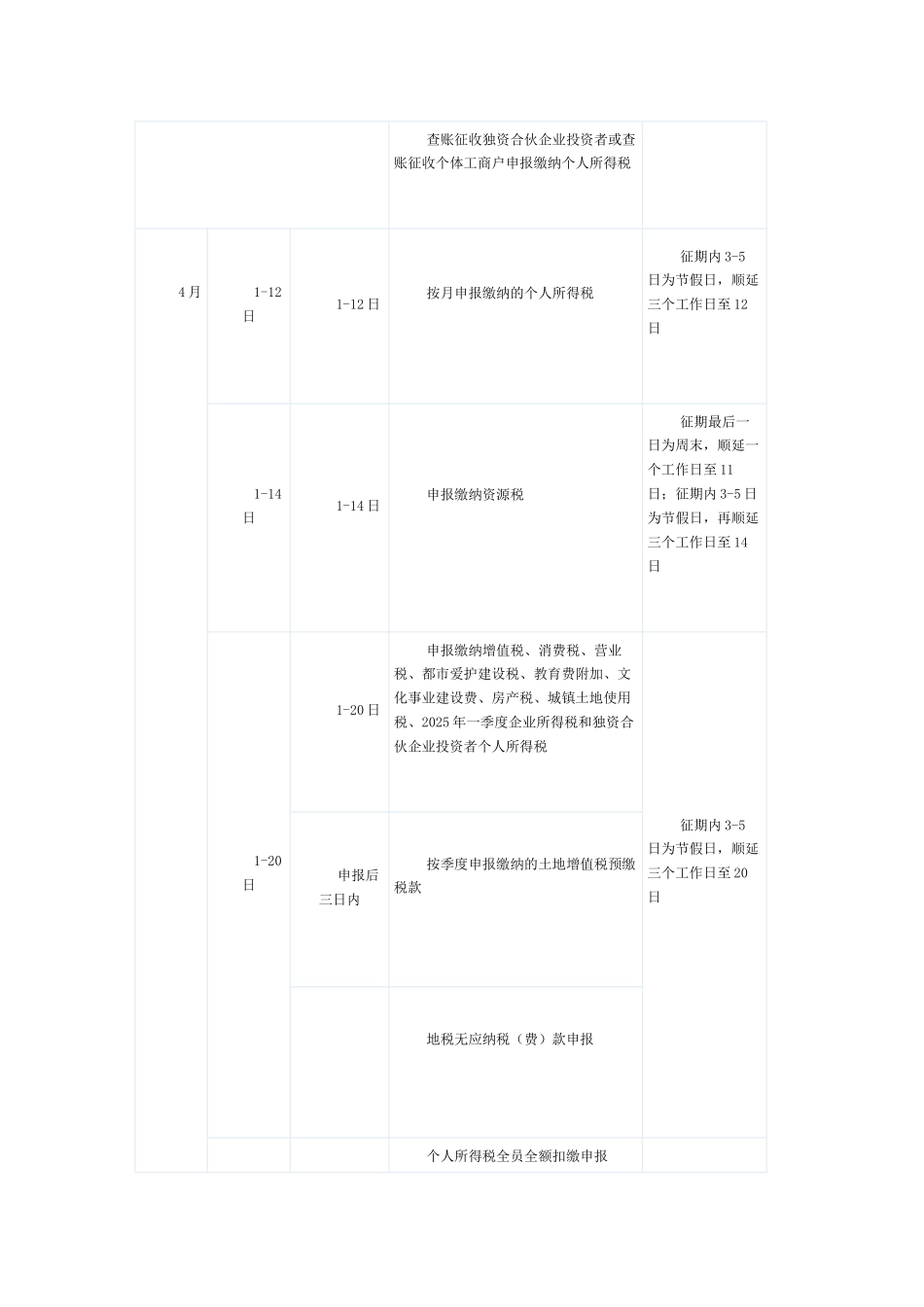 | | | | 查账征收独资合伙企业投资者或查账征收个体工商户申报缴纳个人所得税 | |
|---|---|---|---|---|
| 4月 | 1-12日 | 1-12日 | 按月申报缴纳的个人所得税 | 征期内3-5日为节假日，顺延三个工作日至12日 |
| | 1-14日 | 1-14日 | 申报缴纳资源税 | 征期最后一日为周末，顺延一个工作日至11日；征期内3-5日为节假日，再顺延三个工作日至14日 |
| | 1-20日 | 1-20日 | 申报缴纳增值税、消费税、营业税、都市爱护建设税、教育费附加、文化事业建设费、房产税、城镇土地使用税、2025年一季度企业所得税和独资合伙企业投资者个人所得税 | 征期内3-5日为节假日，顺延三个工作日至20日 |
| | | 申报后三日内 | 按季度申报缴纳的土地增值税预缴税款 | |
| | | | 地税无应纳税（费）款申报 | |
| | | | 个人所得税全员全额扣缴申报 | |